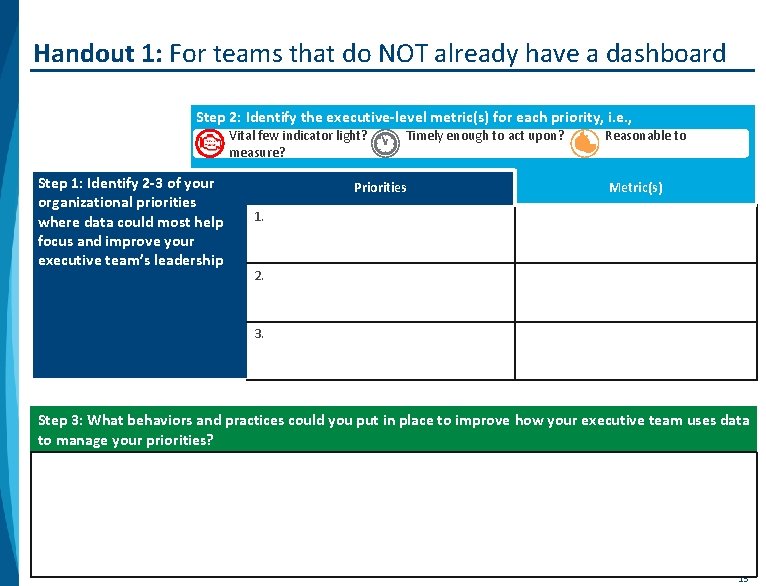 Handout 1: For teams that do NOT already have a dashboard

Step 2: Identify the executive-level metric(s) for each priority, i.e., Vital few indicator light? Timely enough to act upon? Reasonable to measure?

Step 1: Identify 2-3 of your organizational priorities where data could most help focus and improve your executive team's leadership

| Priorities | Metric(s) |
|---|---|
| 1. | |
| 2. | |
| 3. | |

Step 3: What behaviors and practices could you put in place to improve how your executive team uses data to manage your priorities?

15